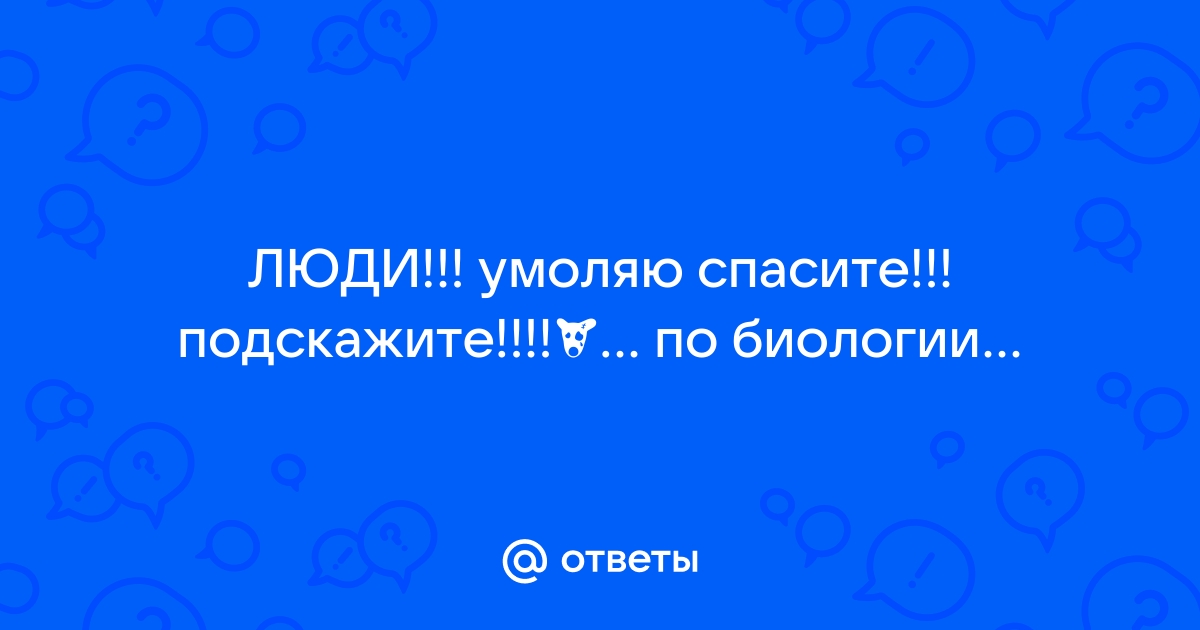 ЛЮДИ!!! умоляю спасите!!! подскажите!!!!... по биологии...

ответы